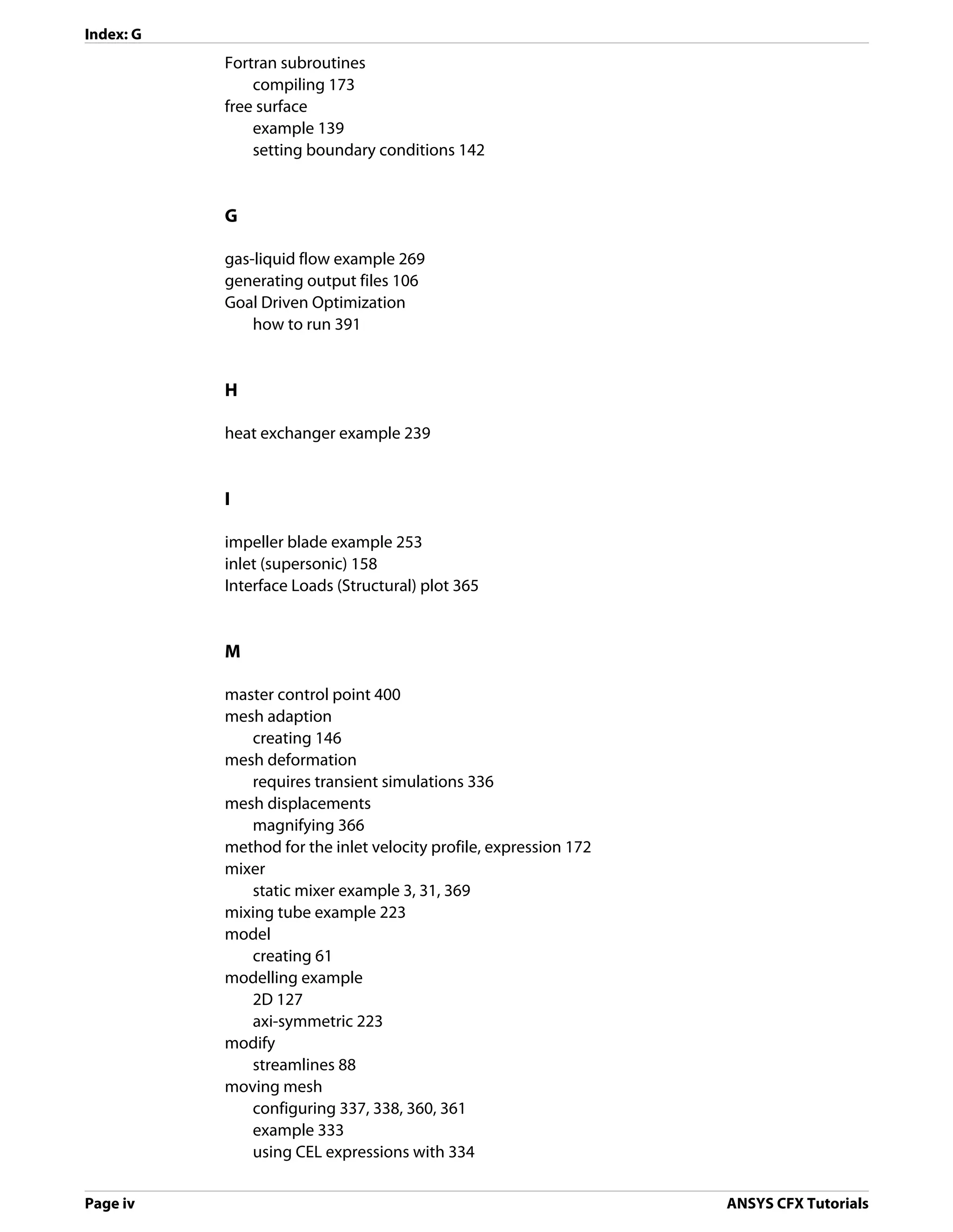 Index: G

Fortran subroutines
compiling 173
free surface
example 139
setting boundary conditions 142

G

gas-liquid flow example 269
generating output files 106
Goal Driven Optimization
how to run 391

H

heat exchanger example 239

I

impeller blade example 253
inlet (supersonic) 158
Interface Loads (Structural) plot 365

M

master control point 400
mesh adaption
creating 146
mesh deformation
requires transient simulations 336
mesh displacements
magnifying 366
method for the inlet velocity profile, expression 172
mixer
static mixer example 3, 31, 369
mixing tube example 223
model
creating 61
modelling example
2D 127
axi-symmetric 223
modify
streamlines 88
moving mesh
configuring 337, 338, 360, 361
example 333
using CEL expressions with 334

Page iv
ANSYS CFX Tutorials